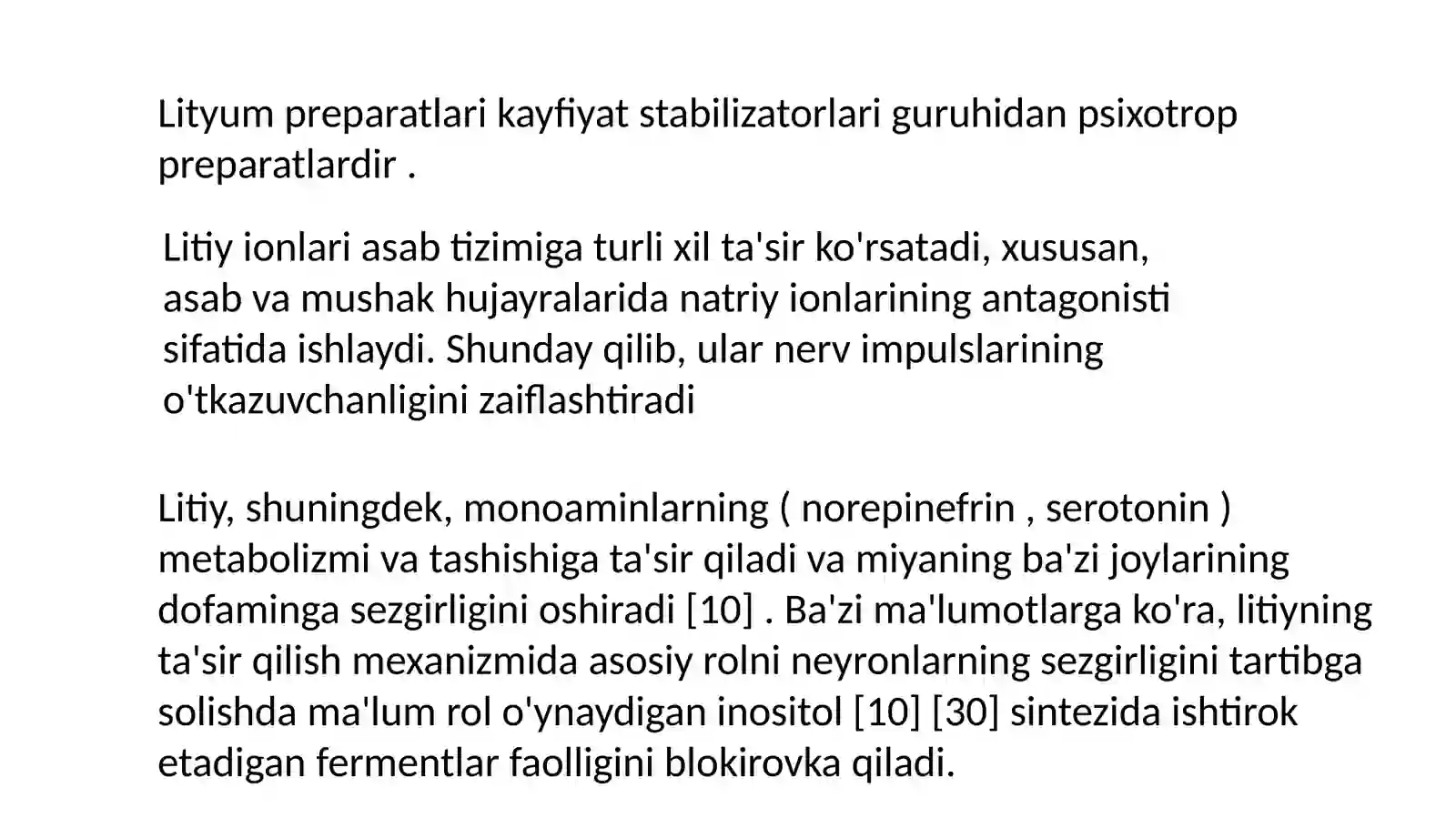 Lityum preparatlari kayfiyat stabilizatorlari guruhidan psixotrop preparatlardir .

Litiy ionlari asab tizimiga turli xil ta'sir ko'rsatadi, xususan, asab va mushak hujayralarida natriy ionlarining antagonisti sifatida ishlaydi. Shunday qilib, ular nerv impulslarining o'tkazuvchanligini zaiflashtiradi

Litiy, shuningdek, monoaminlarning ( norepinefrin , serotonin ) metabolizmi va tashishiga ta'sir qiladi va miyaning ba'zi joylarining dofaminga sezgirligini oshiradi [10] . Ba'zi ma'lumotlarga ko'ra, litiyning ta'sir qilish mexanizmida asosiy rolni neyronlarning sezgirligini tartibga solishda ma'lum rol o'ynaydigan inositol [10] [30] sintezida ishtirok etadigan fermentlar faolligini blokirovka qiladi.